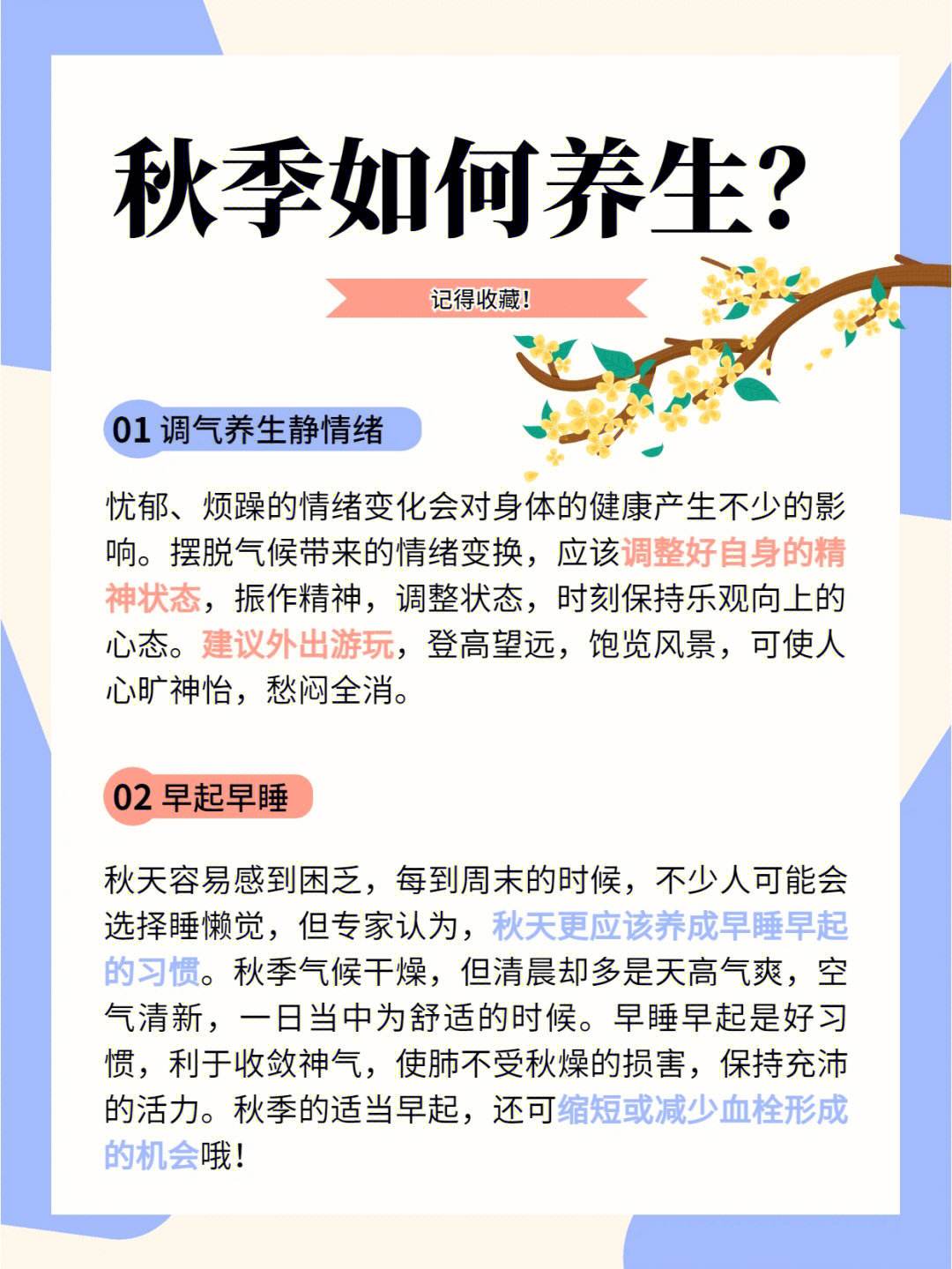 秋季如何养生？

记得收藏！

01 调气养生静情绪

忧郁、烦躁的情绪变化会对身体的健康产生不少的影响。摆脱气候带来的情绪变换，应该调整好自身的精神状态，振作精神，调整状态，时刻保持乐观向上的心态。建议外出游玩，登高望远，饱览风景，可使人心旷神怡，愁闷全消。

02 早起早睡

秋天容易感到困乏，每到周末的时候，不少人可能会选择睡懒觉，但专家认为，秋天更应该养成早睡早起的习惯。秋季气候干燥，但清晨却多是天高气爽，空气清新，一日当中为舒适的时候。早睡早起是好习惯，利于收敛神气，使肺不受秋燥的损害，保持充沛的活力。秋季的适当早起，还可缩短或减少血栓形成的机会哦！